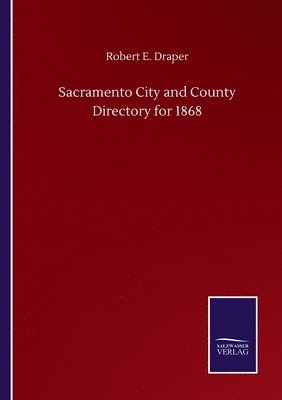 Robert E. Draper

Sacramento City and County Directory for 1868

SALZWASSER VERLAG